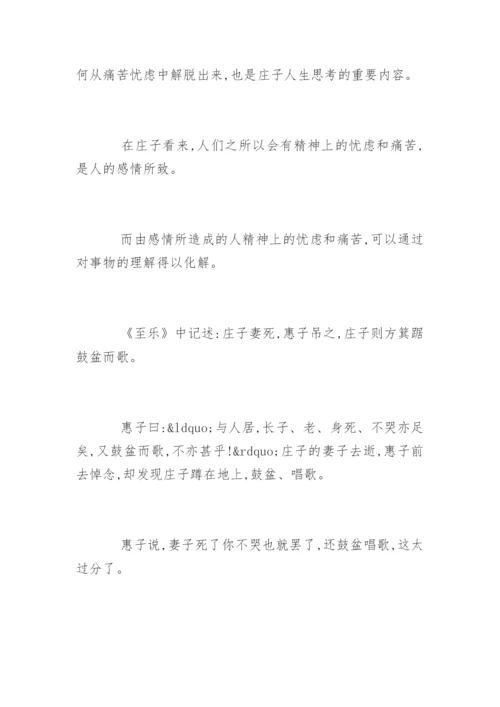 何从痛苦忧虑中解脱出来,也是庄子人生思考的重要内容。

在庄子看来,人们之所以会有精神上的忧虑和痛苦,是人的感情所致。

而由感情所造成的人精神上的忧虑和痛苦,可以通过对事物的理解得以化解。

《至乐》中记述:庄子妻死,惠子吊之,庄子则方箕踞鼓盆而歌。

惠子曰:&ldquo;与人居,长子、老、身死、不哭亦足矣,又鼓盆而歌,不亦甚乎!&rdquo;庄子的妻子去逝,惠子前去悼念,却发现庄子蹲在地上,鼓盆、唱歌。

惠子说,妻子死了你不哭也就罢了,还鼓盆唱歌,这太过分了。